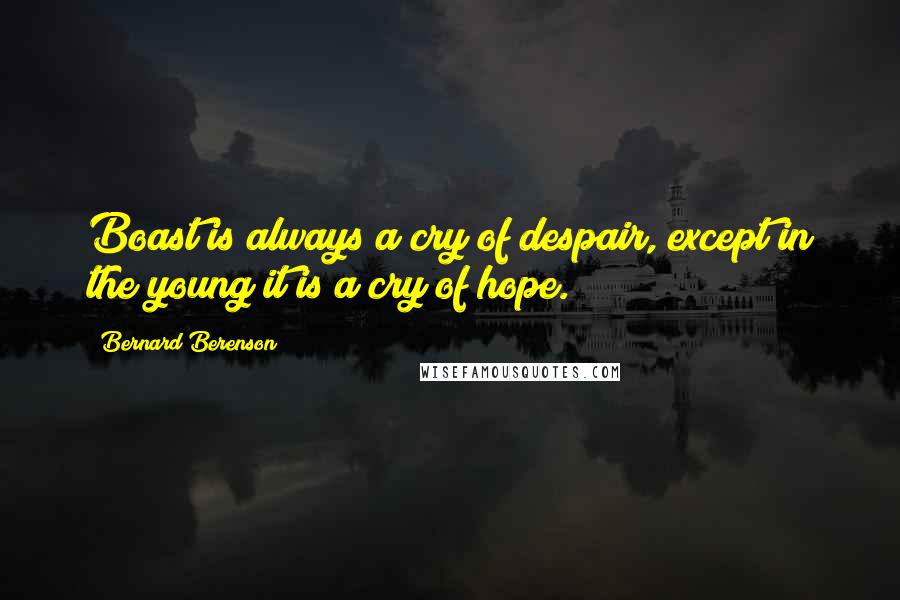 Boast is always a cry of despair, except in the young it is a cry of hope.

Bernard Berenson

WISEFAMOUSQUOTES.COM